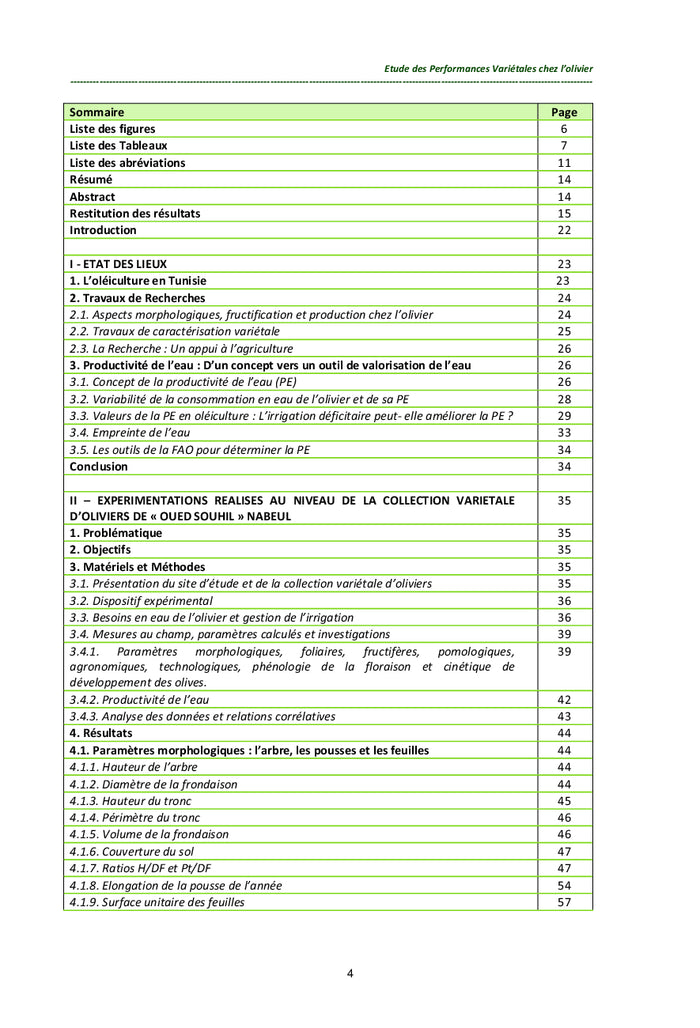 Etude des Performances Variétales chez l'olivier

| Sommaire | Page |
|---|---|
| Liste des figures | 6 |
| Liste des Tableaux | 7 |
| Liste des abréviations | 11 |
| Résumé | 14 |
| Abstract | 14 |
| Restitution des résultats | 15 |
| Introduction | 22 |
| | |
| I - ETAT DES LIEUX | 23 |
| 1. L'oléiculture en Tunisie | 23 |
| 2. Travaux de Recherches | 24 |
| 2.1. Aspects morphologiques, fructification et production chez l'olivier | 24 |
| 2.2. Travaux de caractérisation variétale | 25 |
| 2.3. La Recherche : Un appui à l'agriculture | 26 |
| 3. Productivité de l'eau : D'un concept vers un outil de valorisation de l'eau | 26 |
| 3.1. Concept de la productivité de l'eau (PE) | 26 |
| 3.2. Variabilité de la consommation en eau de l'olivier et de sa PE | 28 |
| 3.3. Valeurs de la PE en oléiculture : L'irrigation déficitaire peut- elle améliorer la PE ? | 29 |
| 3.4. Empreinte de l'eau | 33 |
| 3.5. Les outils de la FAO pour déterminer la PE | 34 |
| Conclusion | 34 |
| | |
| II – EXPERIMENTATIONS REALISES AU NIVEAU DE LA COLLECTION VARIETALE D'OLIVIERS DE « OUED SOUHIL » NABEUL | 35 |
| 1. Problématique | 35 |
| 2. Objectifs | 35 |
| 3. Matériels et Méthodes | 35 |
| 3.1. Présentation du site d'étude et de la collection variétale d'oliviers | 35 |
| 3.2. Dispositif expérimental | 36 |
| 3.3. Besoins en eau de l'olivier et gestion de l'irrigation | 36 |
| 3.4. Mesures au champ, paramètres calculés et investigations | 39 |
| 3.4.1. Paramètres morphologiques, foliaires, fructifères, pomologiques, agronomiques, technologiques, phénologie de la floraison et cinétique de développement des olives. | 39 |
| 3.4.2. Productivité de l'eau | 42 |
| 3.4.3. Analyse des données et relations corrélatives | 43 |
| 4. Résultats | 44 |
| 4.1. Paramètres morphologiques : l'arbre, les pousses et les feuilles | 44 |
| 4.1.1. Hauteur de l'arbre | 44 |
| 4.1.2. Diamètre de la frondaison | 44 |
| 4.1.3. Hauteur du tronc | 45 |
| 4.1.4. Périmètre du tronc | 46 |
| 4.1.5. Volume de la frondaison | 46 |
| 4.1.6. Couverture du sol | 47 |
| 4.1.7. Ratios H/DF et Pt/DF | 47 |
| 4.1.8. Elongation de la pousse de l'année | 54 |
| 4.1.9. Surface unitaire des feuilles | 57 |

4